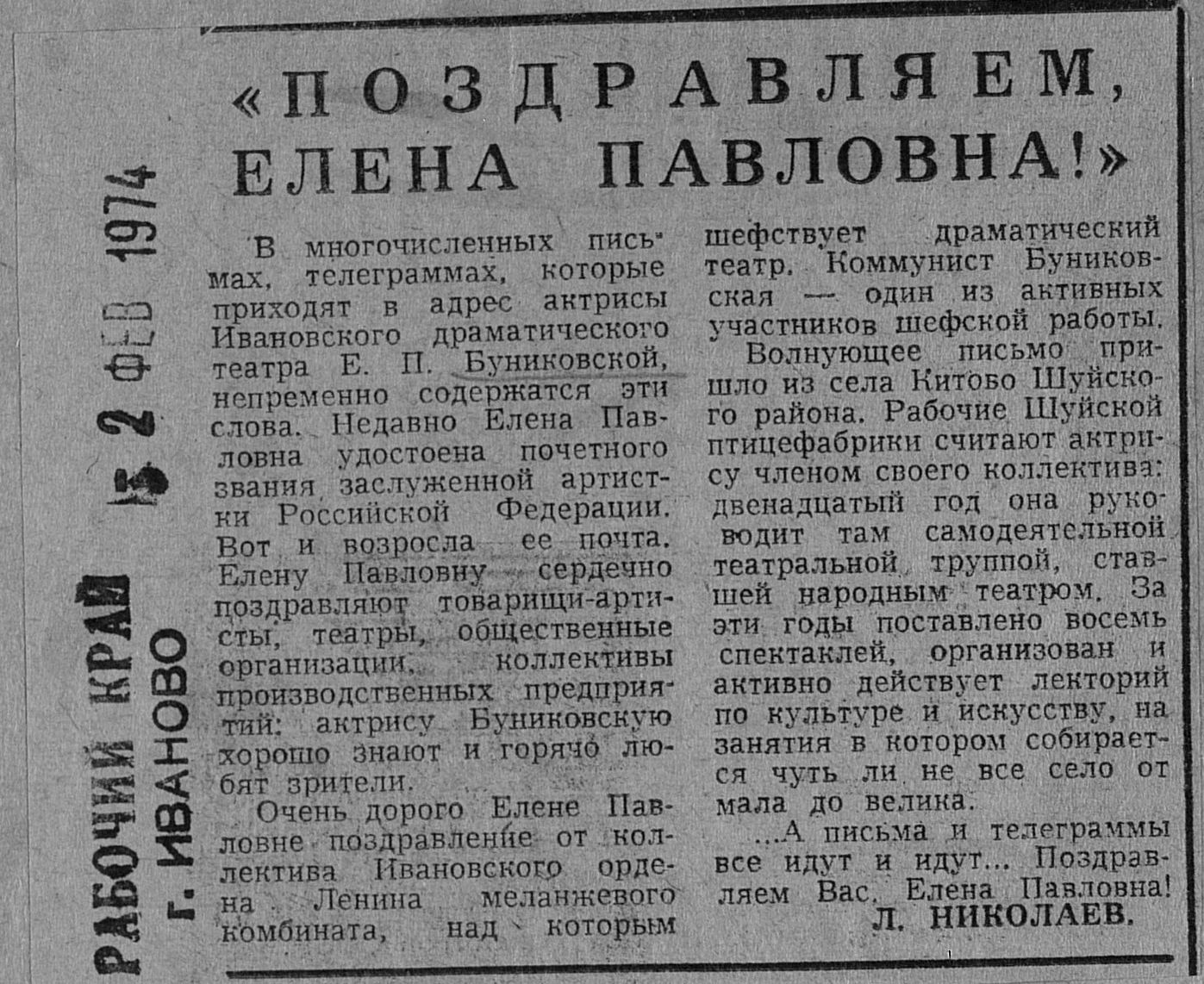 РАБОЧИЙ КРАЙ
г. ИВАНОВО

15 2 ФЕВ 1974

«ПОЗДРАВЛЯЕМ, ЕЛЕНА ПАВЛОВНА!»

В многочисленных письмах, телеграммах, которые приходят в адрес актрисы Ивановского драматического театра Е. П. Буниковской, непременно содержатся эти слова. Недавно Елена Павловна удостоена почетного звания заслуженной артистки Российской Федерации. Вот и возросла ее почта. Елену Павловну сердечно поздравляют товарищи-артисты, театры, общественные организации, коллективы производственных предприятий: актрису Буниковскую хорошо знают и горячо любят зрители.

Очень дорого Елене Павловне поздравление от коллектива Ивановского ордена Ленина меланжевого комбината, над которым шефствует драматический театр. Коммунист Буниковская — один из активных участников шефской работы.

Волнующее письмо пришло из села Китово Шуйского района. Рабочие Шуйской птицефабрики считают актрису членом своего коллектива: двенадцатый год она руководит там самодеятельной театральной труппой, ставшей народным театром. За эти годы поставлено восемь спектаклей, организован и активно действует лекторий по культуре и искусству, на занятия в котором собирается чуть ли не все село от мала до велика.

...А письма и телеграммы все идут и идут... Поздравляем Вас, Елена Павловна!

Л. НИКОЛАЕВ.